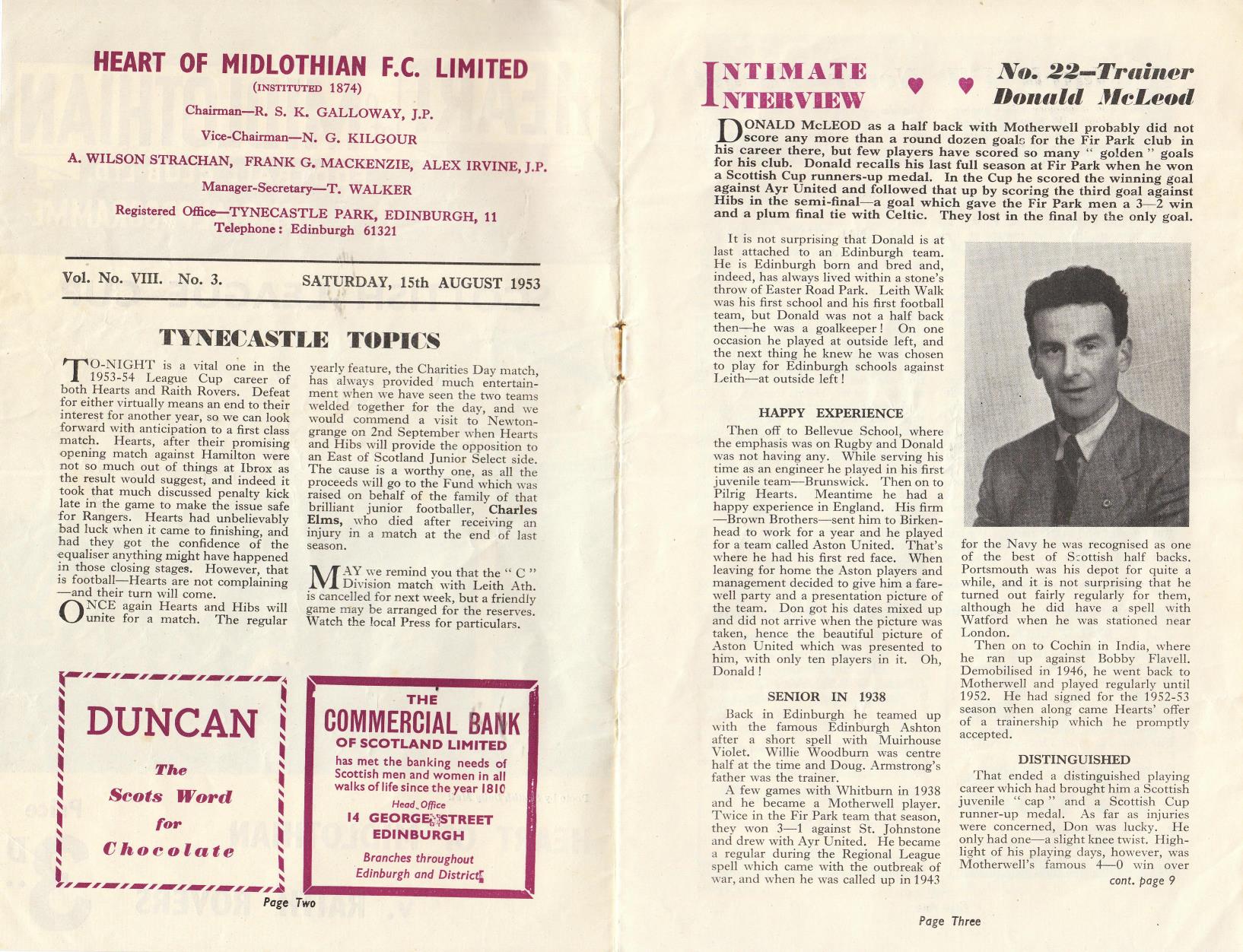 HEART OF MIDLOTHIAN F.C. LIMITED
(INSTITUTED 1874)

Chairman—R. S. K. GALLOWAY, J.P.

Vice-Chairman—N. G. KILGOUR

A. WILSON STRACHAN, FRANK G. MACKENZIE, ALEX IRVINE, J.P.

Manager-Secretary—T. WALKER

Registered Office—TYNECASTLE PARK, EDINBURGH, 11
Telephone: Edinburgh 61321

Vol. No. VIII. No. 3. SATURDAY, 15th AUGUST 1953

TYNECASTLE TOPICS

TO-NIGHT is a vital one in the 1953-54 League Cup career of both Hearts and Raith Rovers. Defeat for either virtually means an end to their interest for another year, so we can look forward with anticipation to a first class match. Hearts, after their promising opening match against Hamilton were not so much out of things at Ibrox as the result would suggest, and indeed it took that much discussed penalty kick late in the game to make the issue safe for Rangers. Hearts had unbelievably bad luck when it came to finishing, and had they got the confidence of the equaliser anything might have happened in those closing stages. However, that is football—Hearts are not complaining —and their turn will come.

ONCE again Hearts and Hibs will unite for a match. The regular yearly feature, the Charities Day match, has always provided much entertainment when we have seen the two teams welded together for the day, and we would commend a visit to Newtongrange on 2nd September when Hearts and Hibs will provide the opposition to an East of Scotland Junior Select side. The cause is a worthy one, as all the proceeds will go to the Fund which was raised on behalf of the family of that brilliant junior footballer, Charles Elms, who died after receiving an injury in a match at the end of last season.

MAY we remind you that the " C " Division match with Leith Ath. is cancelled for next week, but a friendly game may be arranged for the reserves. Watch the local Press for particulars.

DUNCAN
The Scots Word for Chocolate

THE
COMMERCIAL BANK
OF SCOTLAND LIMITED
has met the banking needs of Scottish men and women in all walks of life since the year 1810
Head Office
14 GEORGE STREET
EDINBURGH
Branches throughout Edinburgh and District

Page Two

INTIMATE INTERVIEW

No. 22—Trainer Donald McLeod

DONALD McLEOD as a half back with Motherwell probably did not score any more than a round dozen goals for the Fir Park club in his career there, but few players have scored so many " golden " goals for his club. Donald recalls his last full season at Fir Park when he won a Scottish Cup runners-up medal. In the Cup he scored the winning goal against Ayr United and followed that up by scoring the third goal against Hibs in the semi-final—a goal which gave the Fir Park men a 3—2 win and a plum final tie with Celtic. They lost in the final by the only goal.

It is not surprising that Donald is at last attached to an Edinburgh team. He is Edinburgh born and bred and, indeed, has always lived within a stone's throw of Easter Road Park. Leith Walk was his first school and his first football team, but Donald was not a half back then—he was a goalkeeper! On one occasion he played at outside left, and the next thing he knew he was chosen to play for Edinburgh schools against Leith—at outside left!

HAPPY EXPERIENCE

Then off to Bellevue School, where the emphasis was on Rugby and Donald was not having any. While serving his time as an engineer he played in his first juvenile team—Brunswick. Then on to Pilrig Hearts. Meantime he had a happy experience in England. His firm —Brown Brothers—sent him to Birkenhead to work for a year and he played for a team called Aston United. That's where he had his first red face. When leaving for home the Aston players and management decided to give him a farewell party and a presentation picture of the team. Don got his dates mixed up and did not arrive when the picture was taken, hence the beautiful picture of Aston United which was presented to him, with only ten players in it. Oh, Donald!

SENIOR IN 1938

Back in Edinburgh he teamed up with the famous Edinburgh Ashton after a short spell with Muirhouse Violet. Willie Woodburn was centre half at the time and Doug. Armstrong's father was the trainer.

A few games with Whitburn in 1938 and he became a Motherwell player. Twice in the Fir Park team that season, they won 3—1 against St. Johnstone and drew with Ayr United. He became a regular during the Regional League spell which came with the outbreak of war, and when he was called up in 1943 for the Navy he was recognised as one of the best of Scottish half backs. Portsmouth was his depot for quite a while, and it is not surprising that he turned out fairly regularly for them, although he did have a spell with Watford when he was stationed near London.

Then on to Cochin in India, where he ran up against Bobby Flavell. Demobilised in 1946, he went back to Motherwell and played regularly until 1952. He had signed for the 1952-53 season when along came Hearts' offer of a trainership which he promptly accepted.

DISTINGUISHED

That ended a distinguished playing career which had brought him a Scottish juvenile " cap " and a Scottish Cup runner-up medal. As far as injuries were concerned, Don was lucky. He only had one—a slight knee twist. Highlight of his playing days, however, was Motherwell's famous 4—0 win over

cont. page 9

Page Three